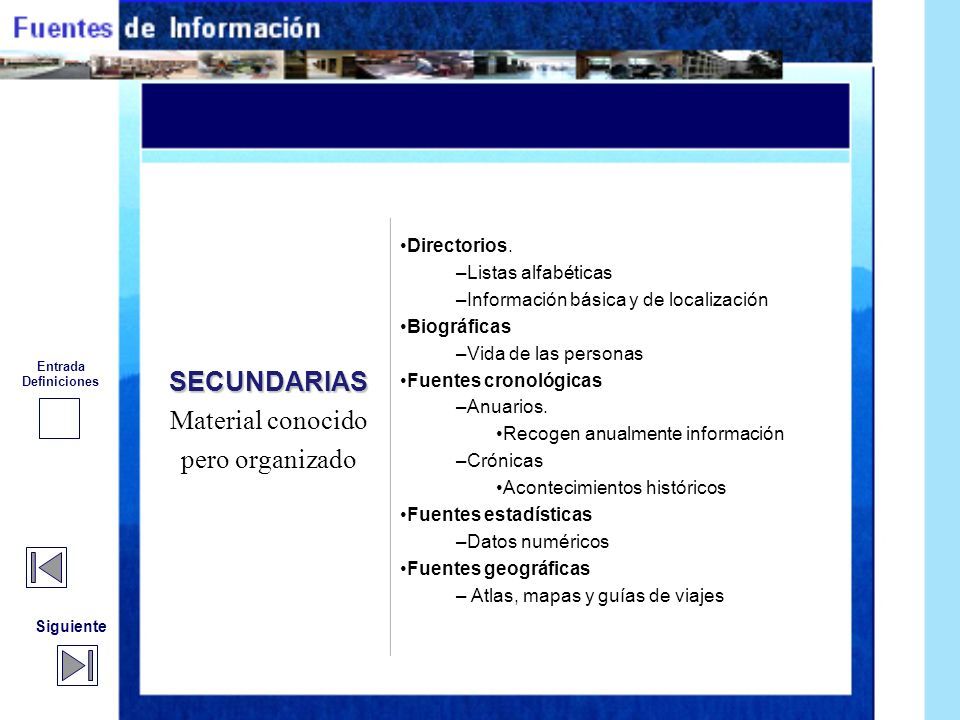 Fuentes de Información

Entrada Definiciones

Siguiente

SECUNDARIAS
Material conocido pero organizado

•Directorios.
–Listas alfabéticas
–Información básica y de localización
•Biográficas
–Vida de las personas
•Fuentes cronológicas
–Anuarios.
•Recogen anualmente información
–Crónicas
•Acontecimientos históricos
•Fuentes estadísticas
–Datos numéricos
•Fuentes geográficas
– Atlas, mapas y guías de viajes